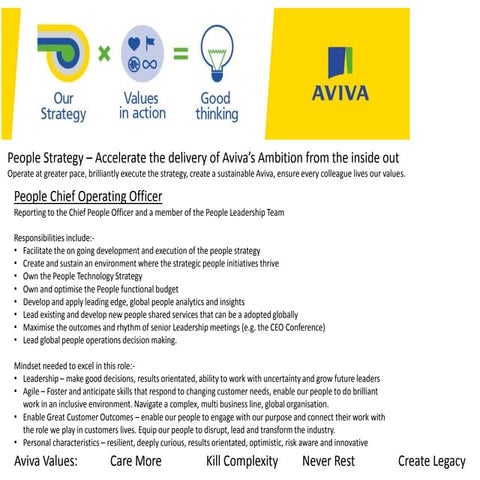 Our Strategy × Values in action = Good thinking

AVIVA

People Strategy – Accelerate the delivery of Aviva's Ambition from the inside out
Operate at greater pace, brilliantly execute the strategy, create a sustainable Aviva, ensure every colleague lives our values.

People Chief Operating Officer
Reporting to the Chief People Officer and a member of the People Leadership Team

Responsibilities include:-
• Facilitate the on going development and execution of the people strategy
• Create and sustain an environment where the strategic people initiatives thrive
• Own the People Technology Strategy
• Own and optimise the People functional budget
• Develop and apply leading edge, global people analytics and insights
• Lead existing and develop new people shared services that can be a adopted globally
• Maximise the outcomes and rhythm of senior Leadership meetings (e.g. the CEO Conference)
• Lead global people operations decision making.

Mindset needed to excel in this role:-
• Leadership – make good decisions, results orientated, ability to work with uncertainty and grow future leaders
• Agile – Foster and anticipate skills that respond to changing customer needs, enable our people to do brilliant work in an inclusive environment. Navigate a complex, multi business line, global organisation.
• Enable Great Customer Outcomes – enable our people to engage with our purpose and connect their work with the role we play in customers lives. Equip our people to disrupt, lead and transform the industry.
• Personal characteristics – resilient, deeply curious, results orientated, optimistic, risk aware and innovative

Aviva Values: Care More Kill Complexity Never Rest Create Legacy